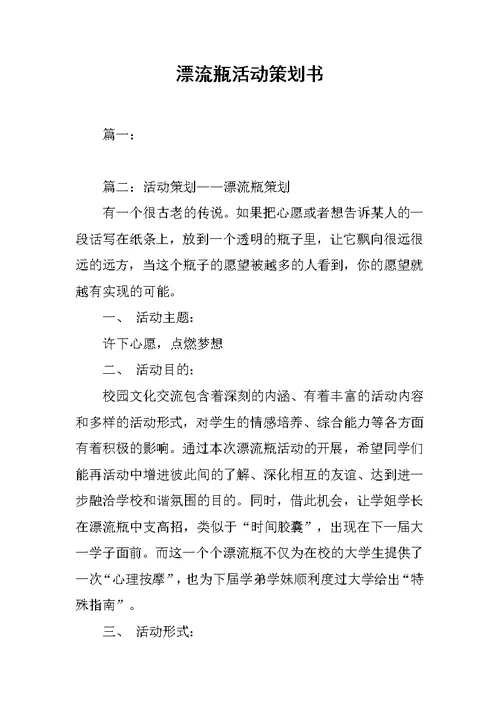 漂流瓶活动策划书

篇一：

篇二：活动策划——漂流瓶策划

有一个很古老的传说。如果把心愿或者想告诉某人的一段话写在纸条上，放到一个透明的瓶子里，让它飘向很远很远的远方，当这个瓶子的愿望被越多的人看到，你的愿望就越有实现的可能。

一、 活动主题：

许下心愿，点燃梦想

二、 活动目的：

校园文化交流包含着深刻的内涵、有着丰富的活动内容和多样的活动形式，对学生的情感培养、综合能力等各方面有着积极的影响。通过本次漂流瓶活动的开展，希望同学们能再活动中增进彼此间的了解、深化相互的友谊、达到进一步融洽学校和谐氛围的目的。同时，借此机会，让学姐学长在漂流瓶中支高招，类似于“时间胶囊”，出现在下一届大一学子面前。而这一个个漂流瓶不仅为在校的大学生提供了一次“心理按摩”，也为下届学弟学妹顺利度过大学给出“特殊指南”。

三、 活动形式：